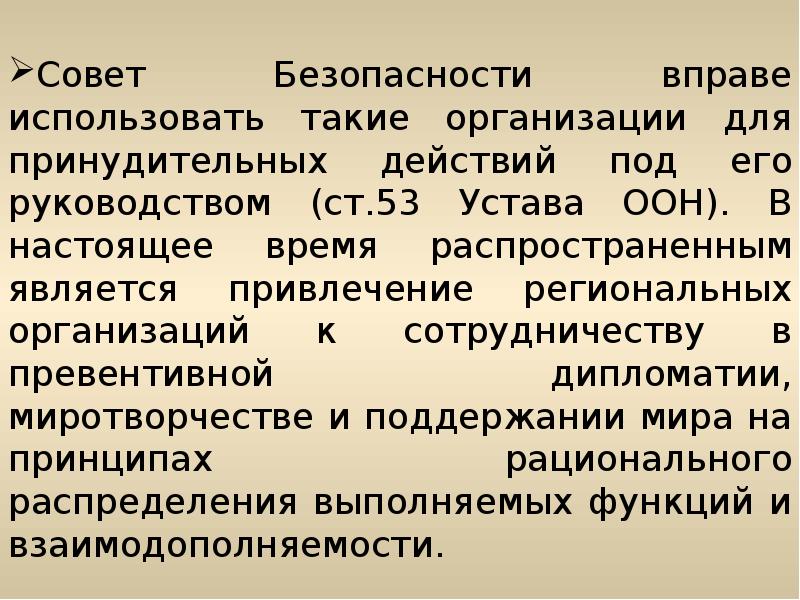 ➢Совет Безопасности вправе использовать такие организации для принудительных действий под его руководством (ст.53 Устава ООН). В настоящее время распространенным является привлечение региональных организаций к сотрудничеству в превентивной дипломатии, миротворчестве и поддержании мира на принципах рационального распределения выполняемых функций и взаимодополняемости.